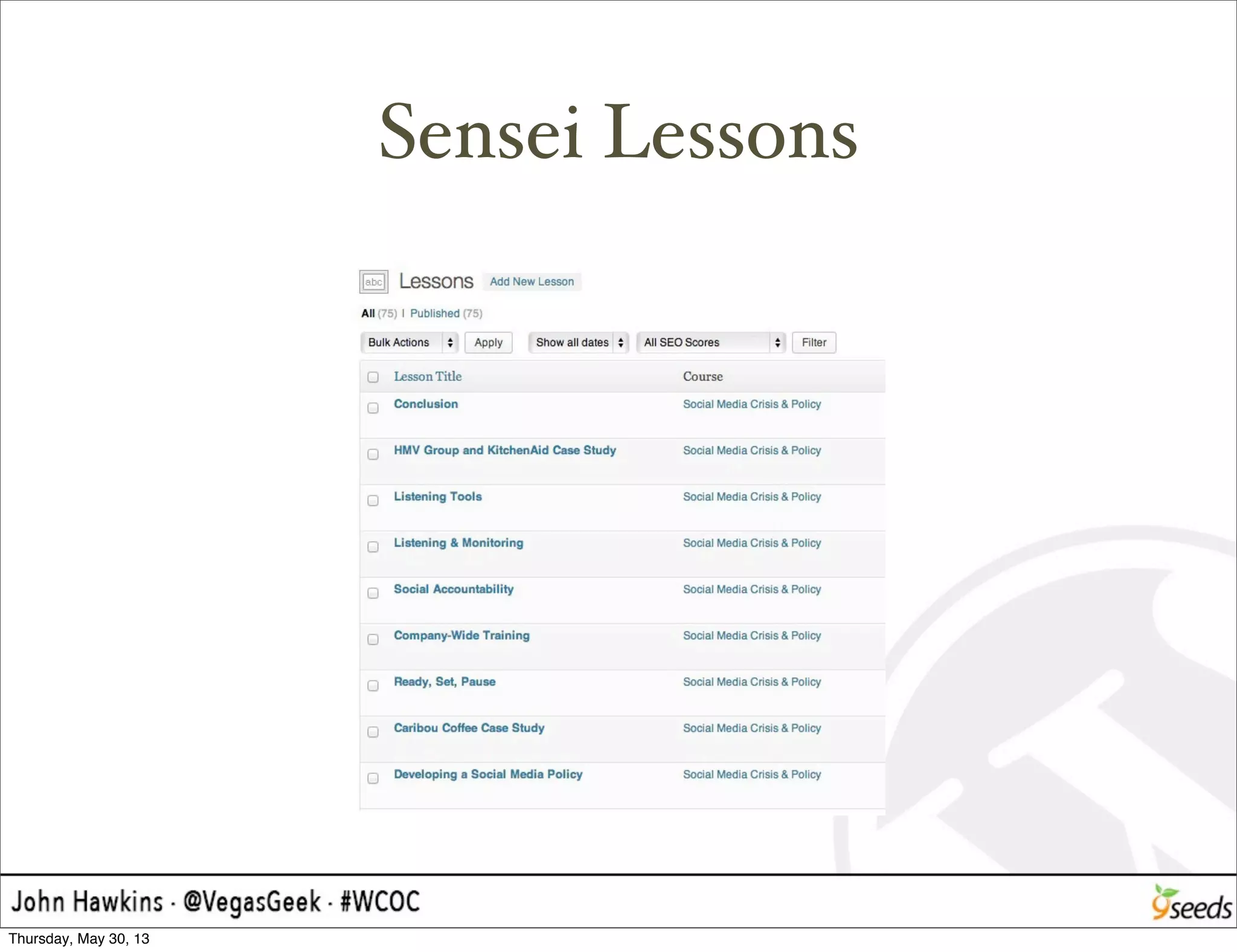 Sensei Lessons

abc Lessons Add New Lesson

All (75) | Published (75)

Bulk Actions Apply Show all dates All SEO Scores Filter

| Lesson Title | Course |
|---|---|
| Conclusion | Social Media Crisis & Policy |
| HMV Group and KitchenAid Case Study | Social Media Crisis & Policy |
| Listening Tools | Social Media Crisis & Policy |
| Listening & Monitoring | Social Media Crisis & Policy |
| Social Accountability | Social Media Crisis & Policy |
| Company-Wide Training | Social Media Crisis & Policy |
| Ready, Set, Pause | Social Media Crisis & Policy |
| Caribou Coffee Case Study | Social Media Crisis & Policy |
| Developing a Social Media Policy | Social Media Crisis & Policy |

John Hawkins · @VegasGeek · #WCOC

9seeds

Thursday, May 30, 13